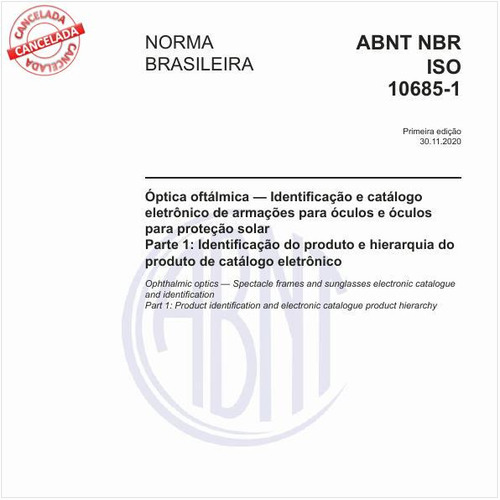 CANCELADA
CANCELADA
CANCELADA

NORMA BRASILEIRA

ABNT NBR ISO 10685-1

Primeira edição
30.11.2020

Óptica oftálmica — Identificação e catálogo eletrônico de armações para óculos e óculos para proteção solar
Parte 1: Identificação do produto e hierarquia do produto de catálogo eletrônico

Ophthalmic optics — Spectacle frames and sunglasses electronic catalogue and identification
Part 1: Product identification and electronic catalogue product hierarchy

ABNT